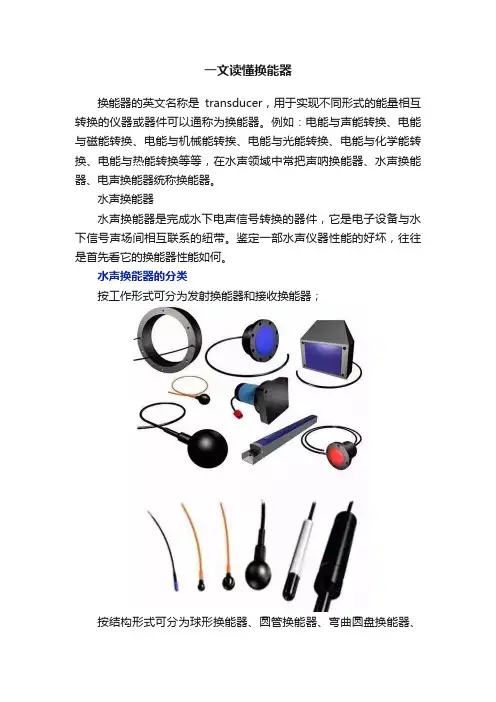 一文读懂换能器

换能器的英文名称是 transducer，用于实现不同形式的能量相互转换的仪器或器件可以通称为换能器。例如：电能与声能转换、电能与磁能转换、电能与机械能转换、电能与光能转换、电能与化学能转换、电能与热能转换等等，在水声领域中常把声呐换能器、水声换能器、电声换能器统称换能器。

水声换能器

水声换能器是完成水下电声信号转换的器件，它是电子设备与水下信号声场间相互联系的纽带。鉴定一部水声仪器性能的好坏，往往是首先看它的换能器性能如何。

水声换能器的分类

按工作形式可分为发射换能器和接收换能器；

按结构形式可分为球形换能器、圆管换能器、弯曲圆盘换能器、